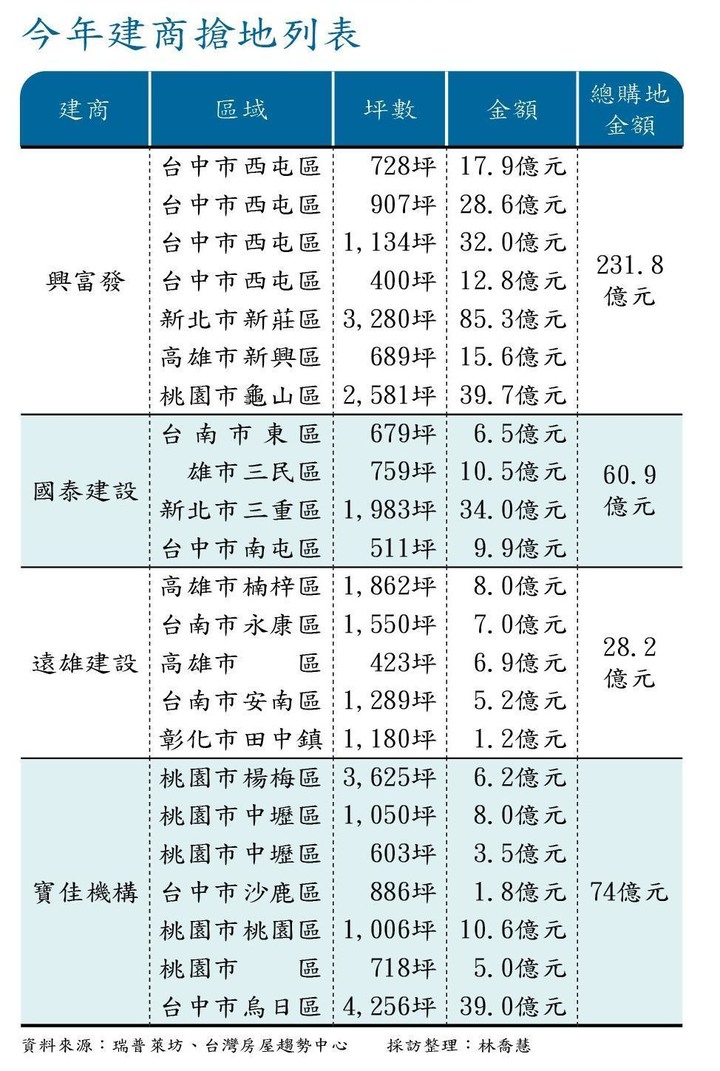 今年建商搶地列表

| 建商 | 區域 | 坪數 | 金額 | 總購地金額 |
|---|---|---|---|---|
| 興富發 | 台中市西屯區 | 728坪 | 17.9億元 | 231.8億元 |
| | 台中市西屯區 | 907坪 | 28.6億元 | |
| | 台中市西屯區 | 1,134坪 | 32.0億元 | |
| | 台中市西屯區 | 400坪 | 12.8億元 | |
| | 新北市新莊區 | 3,280坪 | 85.3億元 | |
| | 高雄市新興區 | 689坪 | 15.6億元 | |
| | 桃園市龜山區 | 2,581坪 | 39.7億元 | |
| 國泰建設 | 台南市東區 | 679坪 | 6.5億元 | 60.9億元 |
| | 雄市三民區 | 759坪 | 10.5億元 | |
| | 新北市三重區 | 1,983坪 | 34.0億元 | |
| | 台中市南屯區 | 511坪 | 9.9億元 | |
| 遠雄建設 | 高雄市楠梓區 | 1,862坪 | 8.0億元 | 28.2億元 |
| | 台南市永康區 | 1,550坪 | 7.0億元 | |
| | 高雄市 區 | 423坪 | 6.9億元 | |
| | 台南市安南區 | 1,289坪 | 5.2億元 | |
| | 彰化市田中鎮 | 1,180坪 | 1.2億元 | |
| 寶佳機構 | 桃園市楊梅區 | 3,625坪 | 6.2億元 | 74億元 |
| | 桃園市中壢區 | 1,050坪 | 8.0億元 | |
| | 桃園市中壢區 | 603坪 | 3.5億元 | |
| | 台中市沙鹿區 | 886坪 | 1.8億元 | |
| | 桃園市桃園區 | 1,006坪 | 10.6億元 | |
| | 桃園市 區 | 718坪 | 5.0億元 | |
| | 台中市烏日區 | 4,256坪 | 39.0億元 | |

資料來源：瑞普萊坊、台灣房屋趨勢中心　採訪整理：林喬慧